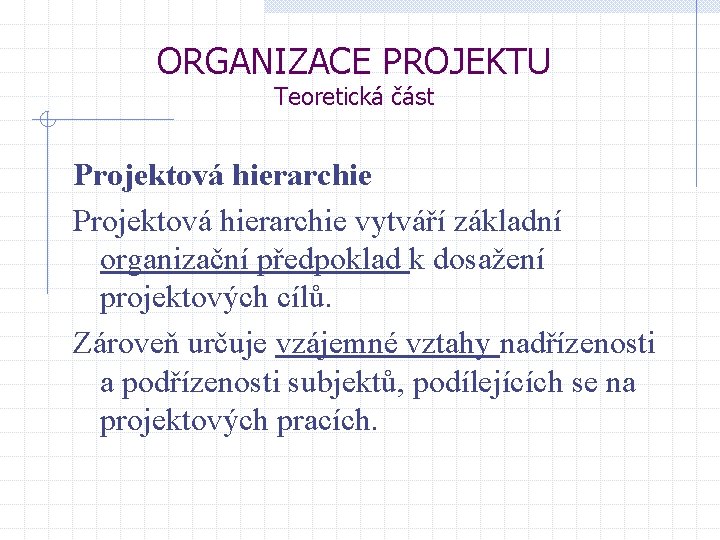 ORGANIZACE PROJEKTU
Teoretická část

Projektová hierarchie

Projektová hierarchie vytváří základní organizační předpoklad k dosažení projektových cílů.

Zároveň určuje vzájemné vztahy nadřízenosti a podřízenosti subjektů, podílejících se na projektových pracích.